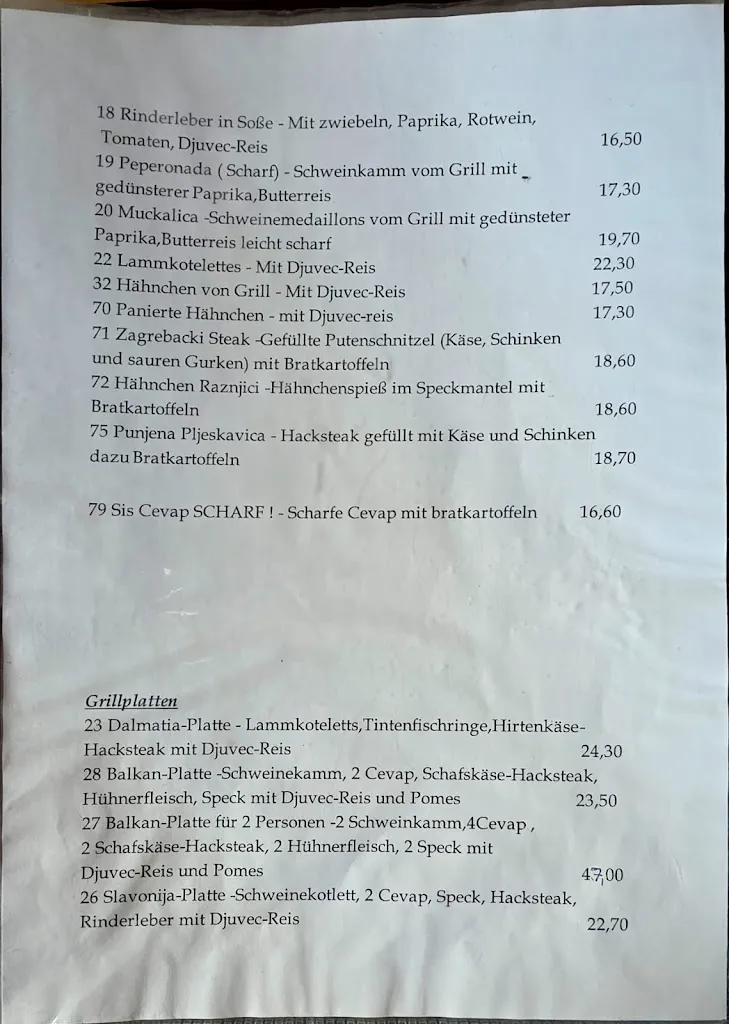 18 Rinderleber in Soße - Mit zwiebeln, Paprika, Rotwein, Tomaten, Djuvec-Reis 16,50
19 Peperonada ( Scharf) - Schweinkamm vom Grill mit gedünsterer Paprika,Butterreis 17,30
20 Muckalica -Schweinemedaillons vom Grill mit gedünsteter Paprika,Butterreis leicht scharf 19,70
22 Lammkotelettes - Mit Djuvec-Reis 22,30
32 Hähnchen von Grill - Mit Djuvec-Reis 17,50
70 Panierte Hähnchen - mit Djuvec-reis 17,30
71 Zagrebacki Steak -Gefüllte Putenschnitzel (Käse, Schinken und sauren Gurken) mit Bratkartoffeln 18,60
72 Hähnchen Raznjici -Hähnchenspieß im Speckmantel mit Bratkartoffeln 18,60
75 Punjena Pljeskavica - Hacksteak gefüllt mit Käse und Schinken dazu Bratkartoffeln 18,70

79 Sis Cevap SCHARF ! - Scharfe Cevap mit bratkartoffeln 16,60

Grillplatten
23 Dalmatia-Platte - Lammkoteletts,Tintenfischringe,Hirtenkäse-Hacksteak mit Djuvec-Reis 24,30
28 Balkan-Platte -Schweinekamm, 2 Cevap, Schafskäse-Hacksteak, Hühnerfleisch, Speck mit Djuvec-Reis und Pomes 23,50
27 Balkan-Platte für 2 Personen -2 Schweinkamm,4Cevap , 2 Schafskäse-Hacksteak, 2 Hühnerfleisch, 2 Speck mit Djuvec-Reis und Pomes 47,00
26 Slavonija-Platte -Schweinekotlett, 2 Cevap, Speck, Hacksteak, Rinderleber mit Djuvec-Reis 22,70